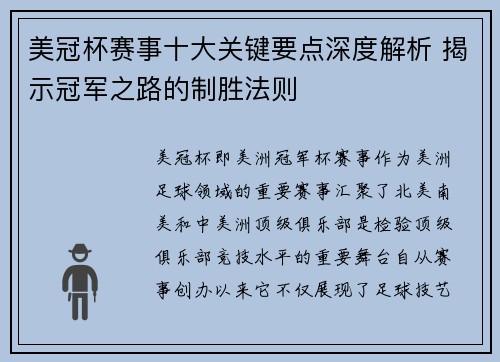 美冠杯赛事十大关键要点深度解析 揭示冠军之路的制胜法则

美冠杯即美洲冠军杯赛事作为美洲足球领域的重要赛事汇聚了北美南美和中美洲顶级俱乐部是检验顶级俱乐部竞技水平的重要舞台自从赛事创办以来它不仅展现了足球技艺